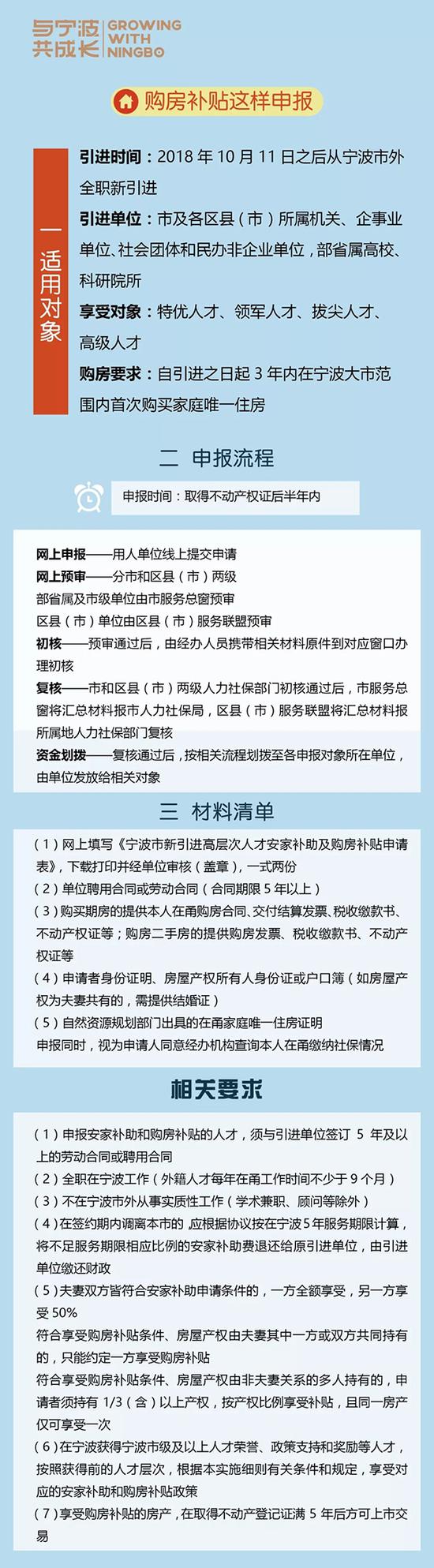 与宁波共成长 GROWING WITH NINGBO

购房补贴这样申报

一 适用对象

引进时间：2018 年 10 月 11 日之后从宁波市外全职新引进

引进单位：市及各区县（市）所属机关、企事业单位、社会团体和民办非企业单位，部省属高校、科研院所

享受对象：特优人才、领军人才、拔尖人才、高级人才

购房要求：自引进之日起 3 年内在宁波大市范围内首次购买家庭唯一住房

二 申报流程

申报时间：取得不动产权证后半年内

网上申报——用人单位线上提交申请
网上预审——分市和区县（市）两级
部省属及市级单位由市服务总窗预审
区县（市）单位由区县（市）服务联盟预审
初核——预审通过后，由经办人员携带相关材料原件到对应窗口办理初核
复核——市和区县（市）两级人力社保部门初核通过后，市服务总窗将汇总材料报市人力社保局，区县（市）服务联盟将汇总材料报所属地人力社保部门复核
资金划拨——复核通过后，按相关流程划拨至各申报对象所在单位，由单位发放给相关对象

三 材料清单

（1）网上填写《宁波市新引进高层次人才安家补助及购房补贴申请表》，下载打印并经单位审核（盖章），一式两份
（2）单位聘用合同或劳动合同（合同期限 5 年以上）
（3）购买期房的提供本人在甬购房合同、交付结算发票、税收缴款书、不动产权证等；购房二手房的提供购房发票、税收缴款书、不动产权证等
（4）申请者身份证明、房屋产权所有人身份证或户口簿（如房屋产权为夫妻共有的，需提供结婚证）
（5）自然资源规划部门出具的在甬家庭唯一住房证明
申报同时，视为申请人同意经办机构查询本人在甬缴纳社保情况

相关要求

（1）申报安家补助和购房补贴的人才，须与引进单位签订 5 年及以上的劳动合同或聘用合同
（2）全职在宁波工作（外籍人才每年在甬工作时间不少于 9 个月）
（3）不在宁波市外从事实质性工作（学术兼职、顾问等除外）
（4）在签约期内调离本市的 应根据协议按在宁波 5 年服务期限计算，将不足服务期限相应比例的安家补助费退还给原引进单位，由引进单位缴还财政
（5）夫妻双方皆符合安家补助申请条件的，一方全额享受，另一方享受 50%
符合享受购房补贴条件、房屋产权由夫妻其中一方或双方共同持有的，只能约定一方享受购房补贴
符合享受购房补贴条件、房屋产权由非夫妻关系的多人持有的，申请者须持有 1/3（含）以上产权，按产权比例享受补贴，且同一房产仅可享受一次
（6）在宁波获得宁波市级及以上人才荣誉、政策支持和奖励等人才，按照获得前的人才层次，根据本实施细则有关条件和规定，享受对应的安家补助和购房补贴政策
（7）享受购房补贴的房产，在取得不动产登记证满 5 年后方可上市交易